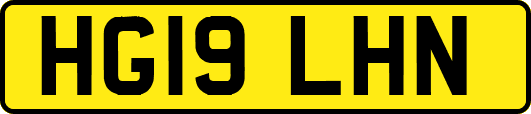 HG19 LHN